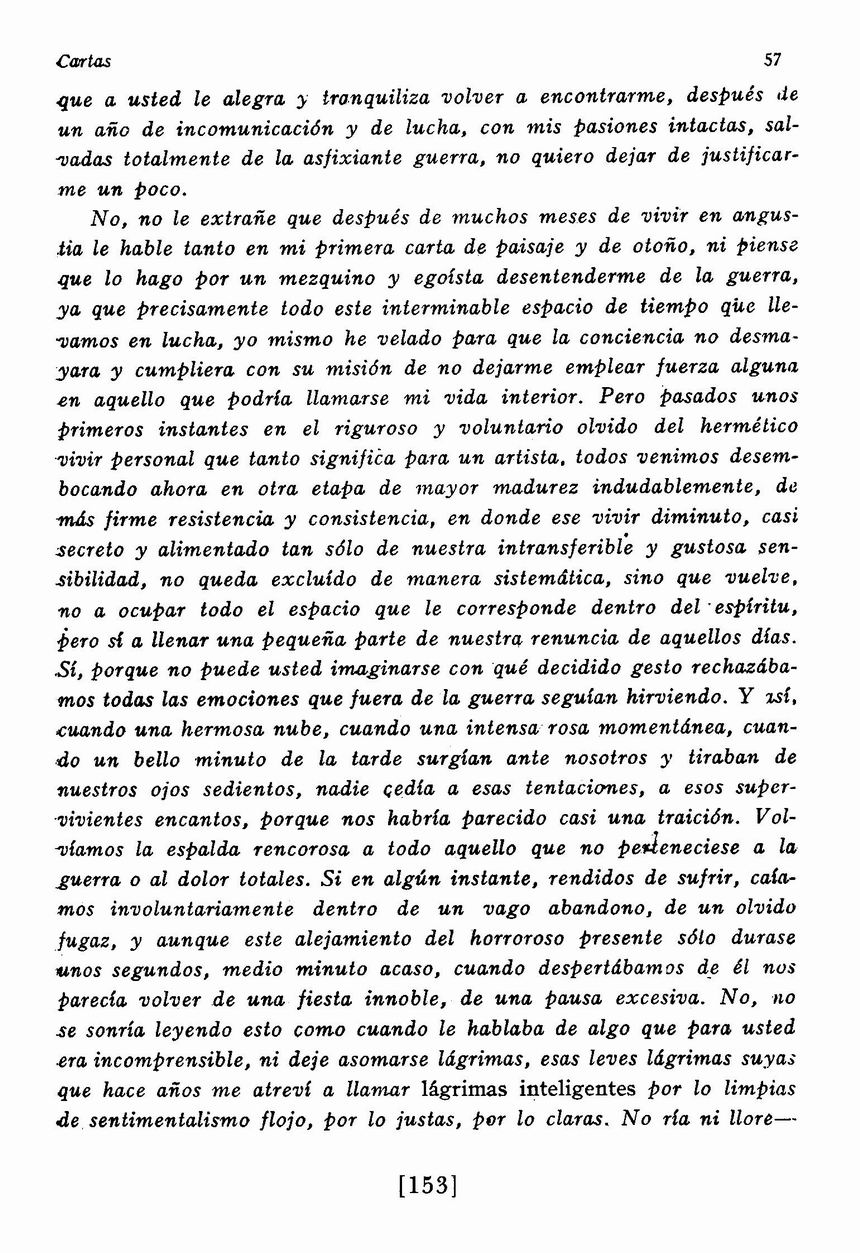 Cartas 57

que a usted le alegra y tranquiliza volver a encontrarme, después de un año de incomunicación y de lucha, con mis pasiones intactas, salvadas totalmente de la asfixiante guerra, no quiero dejar de justificarme un poco.

No, no le extrañe que después de muchos meses de vivir en angustia le hable tanto en mi primera carta de paisaje y de otoño, ni piense que lo hago por un mezquino y egoísta desentenderme de la guerra, ya que precisamente todo este interminable espacio de tiempo que llevamos en lucha, yo mismo he velado para que la conciencia no desmayara y cumpliera con su misión de no dejarme emplear fuerza alguna en aquello que podría llamarse mi vida interior. Pero pasados unos primeros instantes en el riguroso y voluntario olvido del hermético vivir personal que tanto significa para un artista, todos venimos desembocando ahora en otra etapa de mayor madurez indudablemente, de más firme resistencia y consistencia, en donde ese vivir diminuto, casi secreto y alimentado tan sólo de nuestra intransferible y gustosa sensibilidad, no queda excluído de manera sistemática, sino que vuelve, no a ocupar todo el espacio que le corresponde dentro del espíritu, pero sí a llenar una pequeña parte de nuestra renuncia de aquellos días. Sí, porque no puede usted imaginarse con qué decidido gesto rechazábamos todas las emociones que fuera de la guerra seguían hirviendo. Y así, cuando una hermosa nube, cuando una intensa rosa momentánea, cuando un bello minuto de la tarde surgían ante nosotros y tiraban de nuestros ojos sedientos, nadie cedía a esas tentaciones, a esos supervivientes encantos, porque nos habría parecido casi una traición. Volvíamos la espalda rencorosa a todo aquello que no perteneciese a la guerra o al dolor totales. Si en algún instante, rendidos de sufrir, caíamos involuntariamente dentro de un vago abandono, de un olvido fugaz, y aunque este alejamiento del horroroso presente sólo durase unos segundos, medio minuto acaso, cuando despertábamos de él nos parecía volver de una fiesta innoble, de una pausa excesiva. No, no se sonría leyendo esto como cuando le hablaba de algo que para usted era incomprensible, ni deje asomarse lágrimas, esas leves lágrimas suyas que hace años me atreví a llamar lágrimas inteligentes por lo limpias de sentimentalismo flojo, por lo justas, por lo claras. No ría ni llore—

[153]